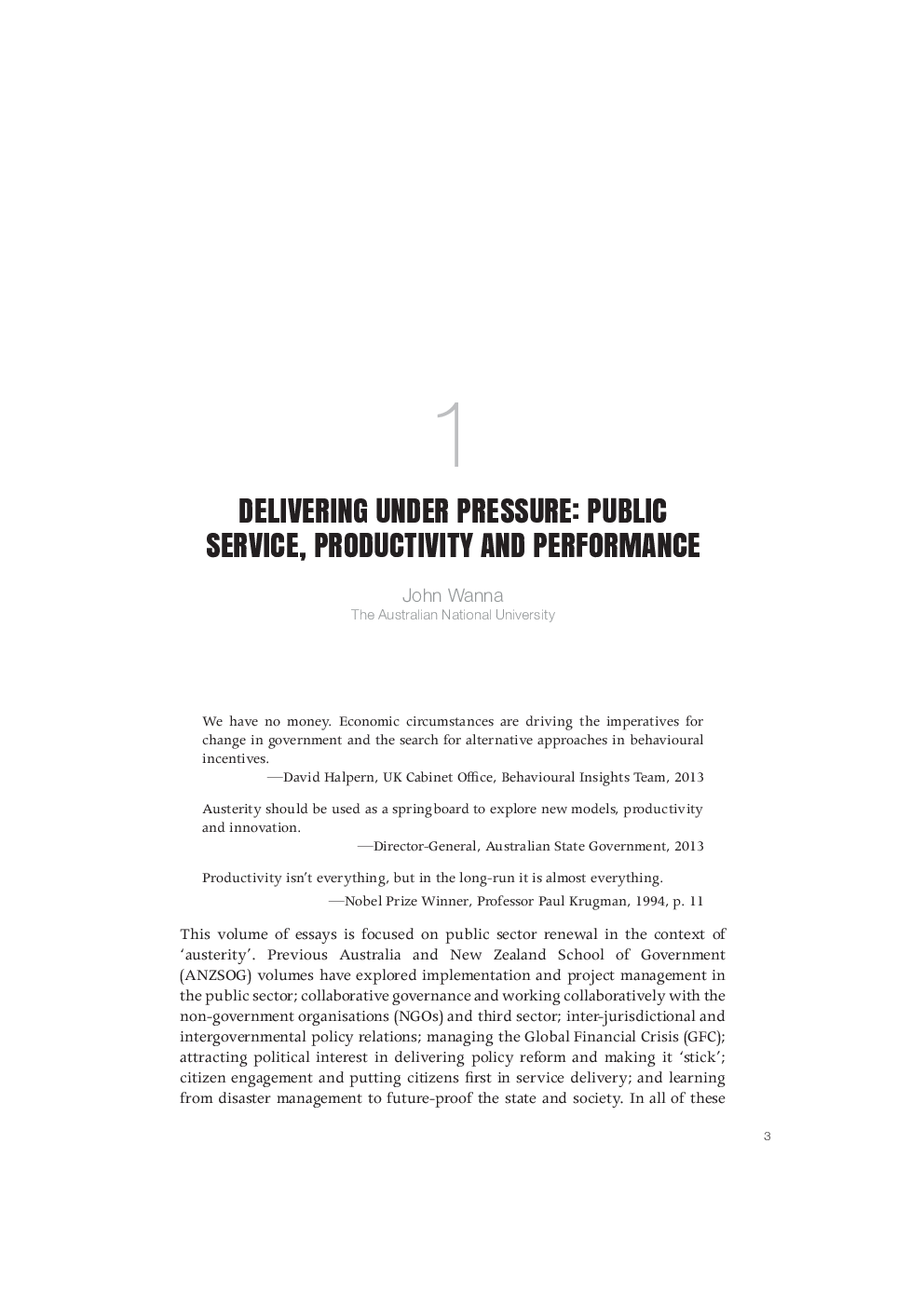 1

DELIVERING UNDER PRESSURE: PUBLIC SERVICE, PRODUCTIVITY AND PERFORMANCE

John Wanna
The Australian National University

We have no money. Economic circumstances are driving the imperatives for change in government and the search for alternative approaches in behavioural incentives.
—David Halpern, UK Cabinet Office, Behavioural Insights Team, 2013

Austerity should be used as a springboard to explore new models, productivity and innovation.
—Director-General, Australian State Government, 2013

Productivity isn't everything, but in the long-run it is almost everything.
—Nobel Prize Winner, Professor Paul Krugman, 1994, p. 11

This volume of essays is focused on public sector renewal in the context of 'austerity'. Previous Australia and New Zealand School of Government (ANZSOG) volumes have explored implementation and project management in the public sector; collaborative governance and working collaboratively with the non-government organisations (NGOs) and third sector; inter-jurisdictional and intergovernmental policy relations; managing the Global Financial Crisis (GFC); attracting political interest in delivering policy reform and making it 'stick'; citizen engagement and putting citizens first in service delivery; and learning from disaster management to future-proof the state and society. In all of these

3